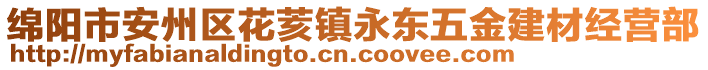 绵阳市安州区花荄镇永东五金建材经营部
http://myfabianaldingto.cn.coovee.com